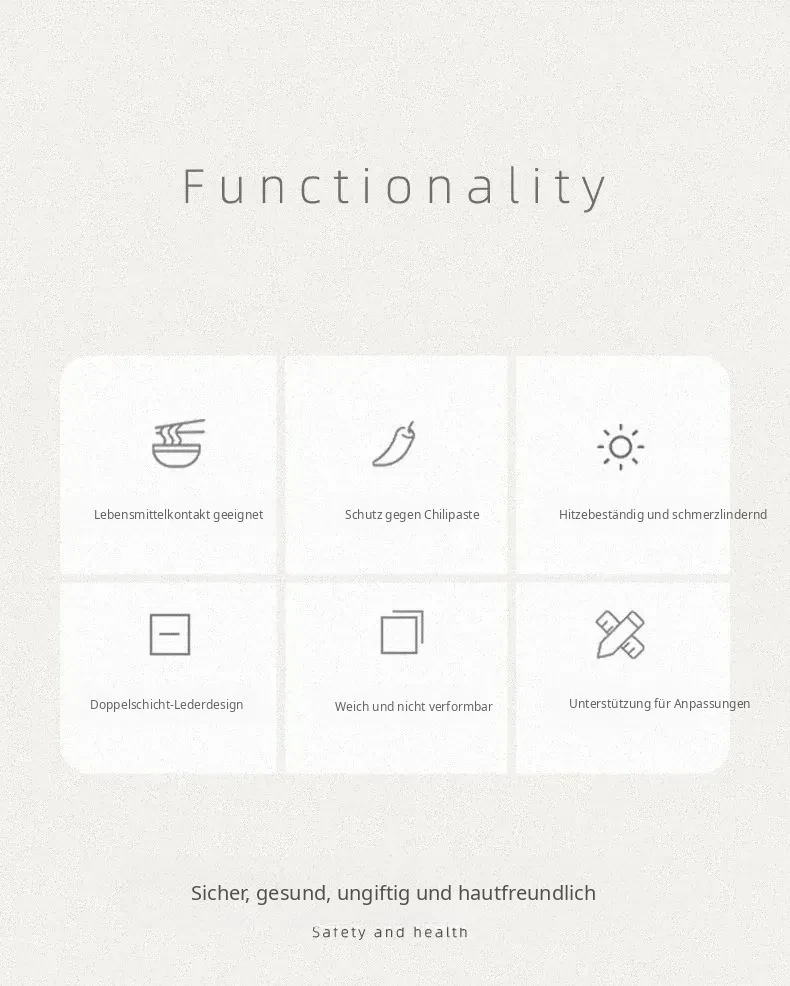 Functionality

Lebensmittelkontakt geeignet

Schutz gegen Chilipaste

Hitzebeständig und schmerzlindernd

Doppelschicht-Lederdesign

Weich und nicht verformbar

Unterstützung für Anpassungen

Sicher, gesund, ungiftig und hautfreundlich

Safety and health